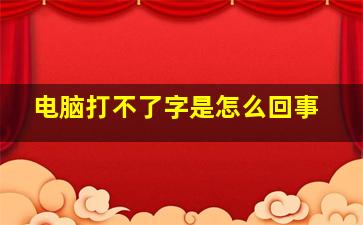 电脑打不了字是怎么回事